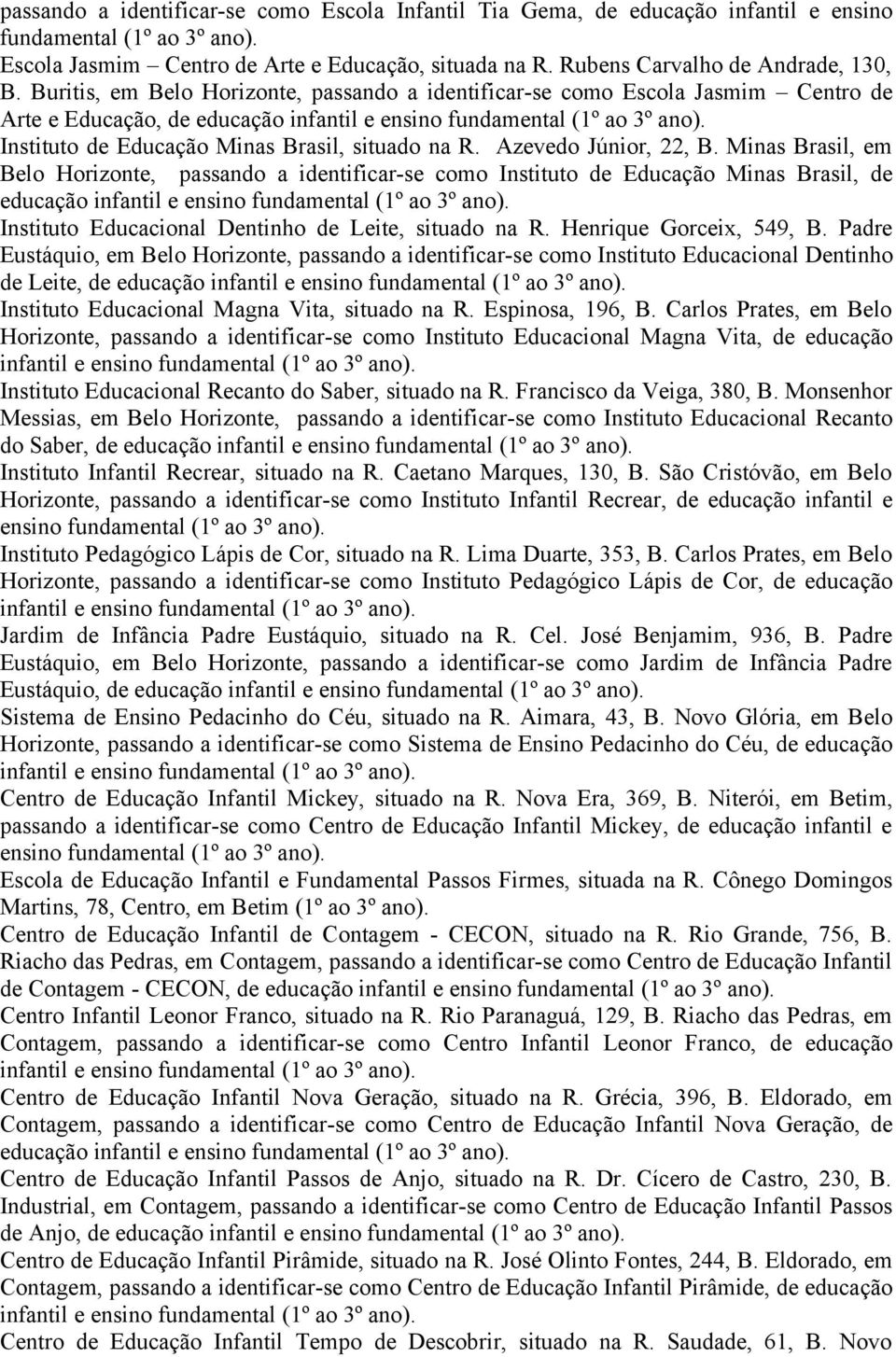 passando a identificar-se como Escola Infantil Tia Gema, de educação infantil e ensino fundamental (1º ao 3º ano).

Escola Jasmim – Centro de Arte e Educação, situada na R. Rubens Carvalho de Andrade, 130, B. Buritis, em Belo Horizonte, passando a identificar-se como Escola Jasmim – Centro de Arte e Educação, de educação infantil e ensino fundamental (1º ao 3º ano).

Instituto de Educação Minas Brasil, situado na R. Azevedo Júnior, 22, B. Minas Brasil, em Belo Horizonte, passando a identificar-se como Instituto de Educação Minas Brasil, de educação infantil e ensino fundamental (1º ao 3º ano).

Instituto Educacional Dentinho de Leite, situado na R. Henrique Gorceix, 549, B. Padre Eustáquio, em Belo Horizonte, passando a identificar-se como Instituto Educacional Dentinho de Leite, de educação infantil e ensino fundamental (1º ao 3º ano).

Instituto Educacional Magna Vita, situado na R. Espinosa, 196, B. Carlos Prates, em Belo Horizonte, passando a identificar-se como Instituto Educacional Magna Vita, de educação infantil e ensino fundamental (1º ao 3º ano).

Instituto Educacional Recanto do Saber, situado na R. Francisco da Veiga, 380, B. Monsenhor Messias, em Belo Horizonte, passando a identificar-se como Instituto Educacional Recanto do Saber, de educação infantil e ensino fundamental (1º ao 3º ano).

Instituto Infantil Recrear, situado na R. Caetano Marques, 130, B. São Cristóvão, em Belo Horizonte, passando a identificar-se como Instituto Infantil Recrear, de educação infantil e ensino fundamental (1º ao 3º ano).

Instituto Pedagógico Lápis de Cor, situado na R. Lima Duarte, 353, B. Carlos Prates, em Belo Horizonte, passando a identificar-se como Instituto Pedagógico Lápis de Cor, de educação infantil e ensino fundamental (1º ao 3º ano).

Jardim de Infância Padre Eustáquio, situado na R. Cel. José Benjamim, 936, B. Padre Eustáquio, em Belo Horizonte, passando a identificar-se como Jardim de Infância Padre Eustáquio, de educação infantil e ensino fundamental (1º ao 3º ano).

Sistema de Ensino Pedacinho do Céu, situado na R. Aimara, 43, B. Novo Glória, em Belo Horizonte, passando a identificar-se como Sistema de Ensino Pedacinho do Céu, de educação infantil e ensino fundamental (1º ao 3º ano).

Centro de Educação Infantil Mickey, situado na R. Nova Era, 369, B. Niterói, em Betim, passando a identificar-se como Centro de Educação Infantil Mickey, de educação infantil e ensino fundamental (1º ao 3º ano).

Escola de Educação Infantil e Fundamental Passos Firmes, situada na R. Cônego Domingos Martins, 78, Centro, em Betim (1º ao 3º ano).

Centro de Educação Infantil de Contagem - CECON, situado na R. Rio Grande, 756, B. Riacho das Pedras, em Contagem, passando a identificar-se como Centro de Educação Infantil de Contagem - CECON, de educação infantil e ensino fundamental (1º ao 3º ano).

Centro Infantil Leonor Franco, situado na R. Rio Paranaguá, 129, B. Riacho das Pedras, em Contagem, passando a identificar-se como Centro Infantil Leonor Franco, de educação infantil e ensino fundamental (1º ao 3º ano).

Centro de Educação Infantil Nova Geração, situado na R. Grécia, 396, B. Eldorado, em Contagem, passando a identificar-se como Centro de Educação Infantil Nova Geração, de educação infantil e ensino fundamental (1º ao 3º ano).

Centro de Educação Infantil Passos de Anjo, situado na R. Dr. Cícero de Castro, 230, B. Industrial, em Contagem, passando a identificar-se como Centro de Educação Infantil Passos de Anjo, de educação infantil e ensino fundamental (1º ao 3º ano).

Centro de Educação Infantil Pirâmide, situado na R. José Olinto Fontes, 244, B. Eldorado, em Contagem, passando a identificar-se como Centro de Educação Infantil Pirâmide, de educação infantil e ensino fundamental (1º ao 3º ano).

Centro de Educação Infantil Tempo de Descobrir, situado na R. Saudade, 61, B. Novo